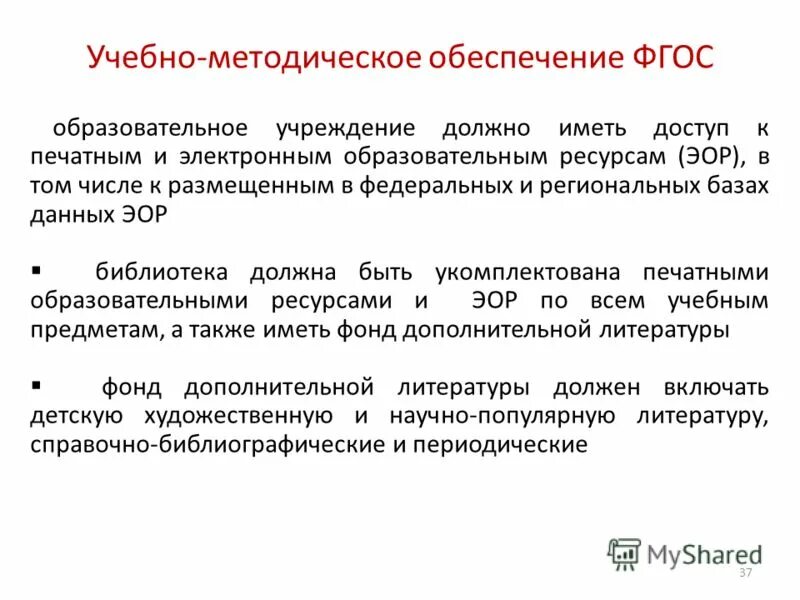 Учебно-методическое обеспечение ФГОС

образовательное учреждение должно иметь доступ к печатным и электронным образовательным ресурсам (ЭОР), в том числе к размещенным в федеральных и региональных базах данных ЭОР

▪ библиотека должна быть укомплектована печатными образовательными ресурсами и ЭОР по всем учебным предметам, а также иметь фонд дополнительной литературы

▪ фонд дополнительной литературы должен включать детскую художественную и научно-популярную литературу, справочно-библиографические и периодические

MyShared

37